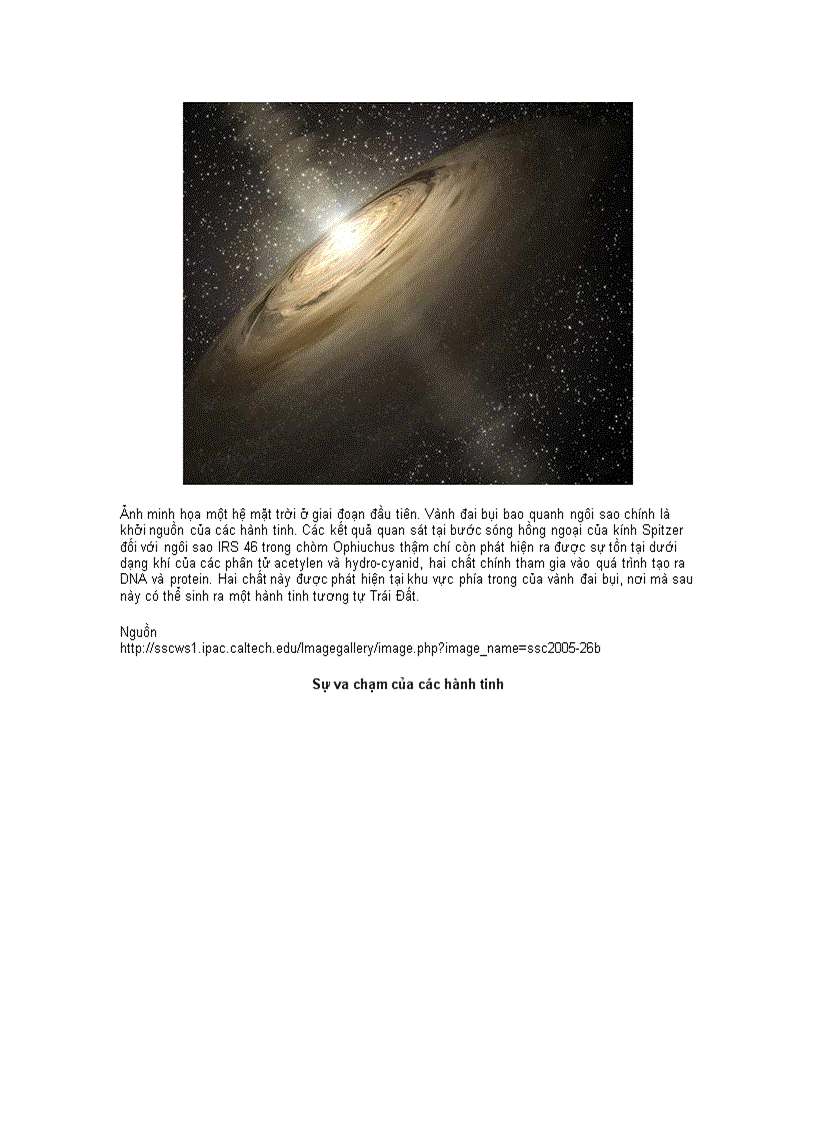 Ảnh minh họa một hệ mặt trời ở giai đoạn đầu tiên. Vành đai bụi bao quanh ngôi sao chính là khởi nguồn của các hành tinh. Các kết quả quan sát tại bước sóng hồng ngoại của kính Spitzer đối với ngôi sao IRS 46 trong chòm Ophiuchus thậm chí còn phát hiện ra được sự tồn tại dưới dạng khí của các phân tử acetylen và hydro-cyanid, hai chất chính tham gia vào quá trình tạo ra DNA và protein. Hai chất này được phát hiện tại khu vực phía trong của vành đai bụi, nơi mà sau này có thể sinh ra một hành tinh tương tự Trái Đất.

Nguồn
http://sscws1.ipac.caltech.edu/Imagegallery/image.php?image_name=ssc2005-26b

Sự va chạm của các hành tinh